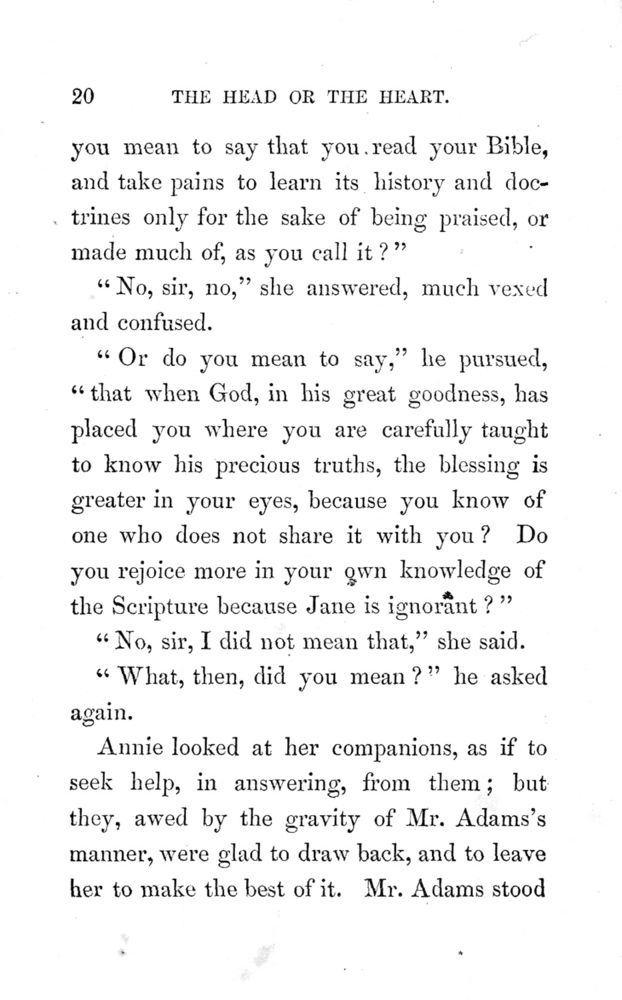 20 THE HEAD OR THE HEART.

you mean to say that you read your Bible, and take pains to learn its history and doctrines only for the sake of being praised, or made much of, as you call it?"

"No, sir, no," she answered, much vexed and confused.

"Or do you mean to say," he pursued, "that when God, in his great goodness, has placed you where you are carefully taught to know his precious truths, the blessing is greater in your eyes, because you know of one who does not share it with you? Do you rejoice more in your own knowledge of the Scripture because Jane is ignorant?"

"No, sir, I did not mean that," she said.

"What, then, did you mean?" he asked again.

Annie looked at her companions, as if to seek help, in answering, from them; but they, awed by the gravity of Mr. Adams's manner, were glad to draw back, and to leave her to make the best of it. Mr. Adams stood